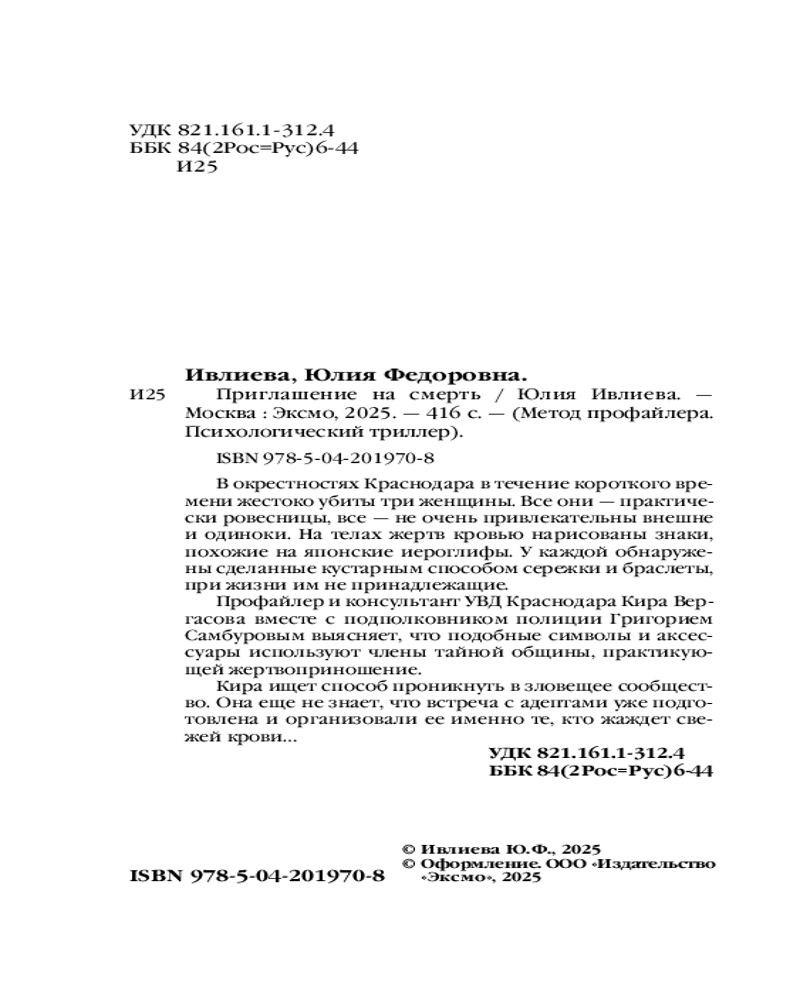 УДК 821.161.1-312.4
ББК 84(2Рос=Рус)6-44
И25

Ивлиева, Юлия Федоровна.
И25 Приглашение на смерть / Юлия Ивлиева. — Москва : Эксмо, 2025. — 416 с. — (Метод профайлера. Психологический триллер).

ISBN 978-5-04-201970-8

В окрестностях Краснодара в течение короткого времени жестоко убиты три женщины. Все они — практически ровесницы, все — не очень привлекательны внешне и одиноки. На телах жертв кровью нарисованы знаки, похожие на японские иероглифы. У каждой обнаружены сделанные кустарным способом сережки и браслеты, при жизни им не принадлежащие.

Профайлер и консультант УВД Краснодара Кира Вергасова вместе с подполковником полиции Григорием Самбуровым выясняет, что подобные символы и аксессуары используют члены тайной общины, практикующей жертвоприношение.

Кира ищет способ проникнуть в зловещее сообщество. Она еще не знает, что встреча с адептами уже подготовлена и организовали ее именно те, кто жаждет свежей крови...

УДК 821.161.1-312.4
ББК 84(2Рос=Рус)6-44

© Ивлиева Ю.Ф., 2025
© Оформление. ООО «Издательство «Эксмо», 2025

ISBN 978-5-04-201970-8